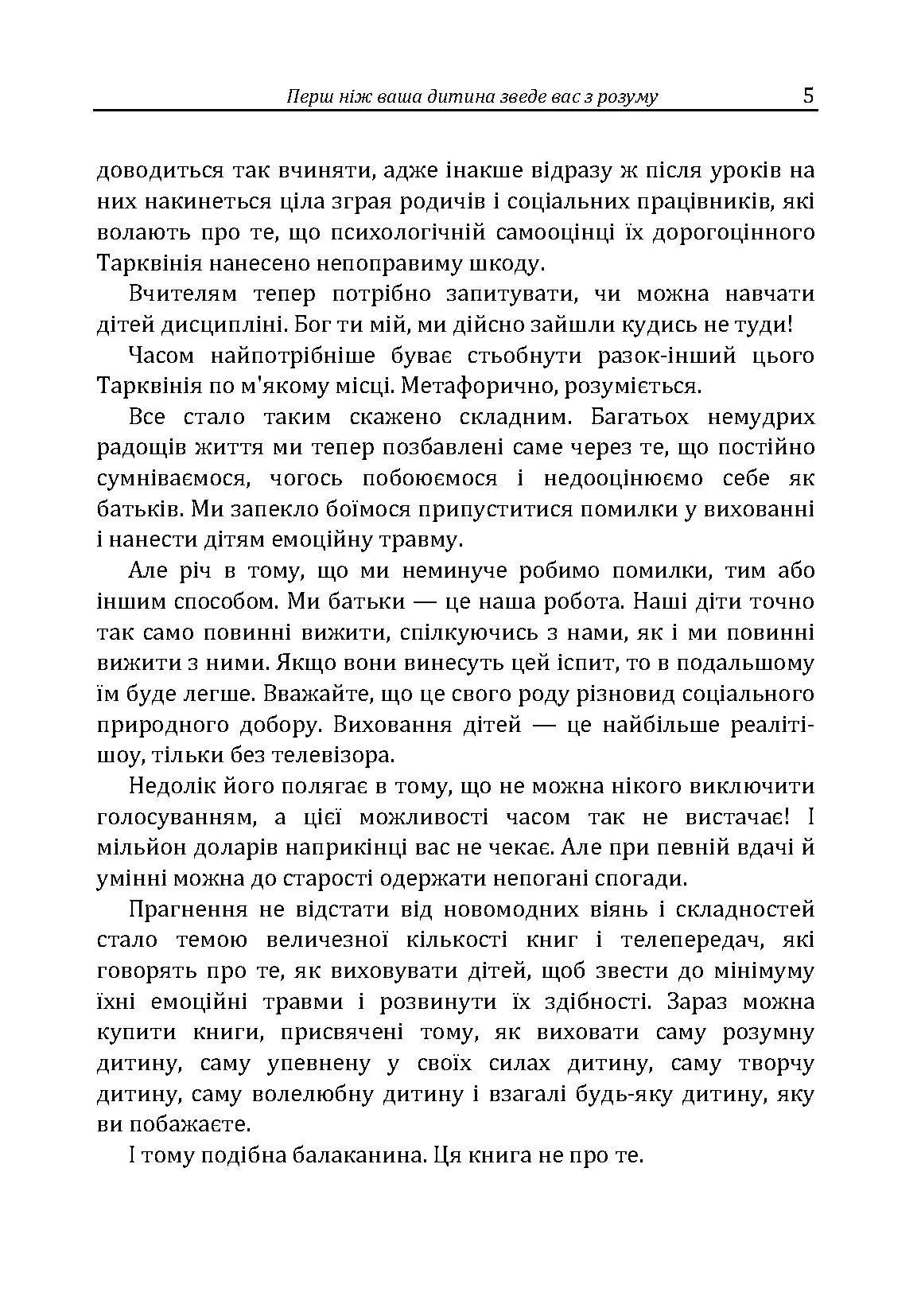 Перш ніж ваша дитина зведе вас з розуму 5

доводиться так вчиняти, адже інакше відразу ж після уроків на них накинеться ціла зграя родичів і соціальних працівників, які волають про те, що психологічній самооцінці їх дорогоцінного Тарквінія нанесено непоправиму шкоду.

Вчителям тепер потрібно запитувати, чи можна навчати дітей дисципліні. Бог ти мій, ми дійсно зайшли кудись не туди!

Часом найпотрібніше буває стьобнути разок-інший цього Тарквінія по м'якому місці. Метафорично, розуміється.

Все стало таким скажено складним. Багатьох немудрих радощів життя ми тепер позбавлені саме через те, що постійно сумніваємося, чогось побоюємося і недооцінюємо себе як батьків. Ми запекло боїмося припуститися помилки у вихованні і нанести дітям емоційну травму.

Але річ в тому, що ми неминуче робимо помилки, тим або іншим способом. Ми батьки — це наша робота. Наші діти точно так само повинні вижити, спілкуючись з нами, як і ми повинні вижити з ними. Якщо вони винесуть цей іспит, то в подальшому їм буде легше. Вважайте, що це свого роду різновид соціального природного добору. Виховання дітей — це найбільше реаліті-шоу, тільки без телевізора.

Недолік його полягає в тому, що не можна нікого виключити голосуванням, а цієї можливості часом так не вистачає! І мільйон доларів наприкінці вас не чекає. Але при певній вдачі й умінні можна до старості одержати непогані спогади.

Прагнення не відстати від новомодних віянь і складностей стало темою величезної кількості книг і телепередач, які говорять про те, як виховувати дітей, щоб звести до мінімуму їхні емоційні травми і розвинути їх здібності. Зараз можна купити книги, присвячені тому, як виховати саму розумну дитину, саму упевнену у своїх силах дитину, саму творчу дитину, саму волелюбну дитину і взагалі будь-яку дитину, яку ви побажаєте.

І тому подібна балаканина. Ця книга не про те.